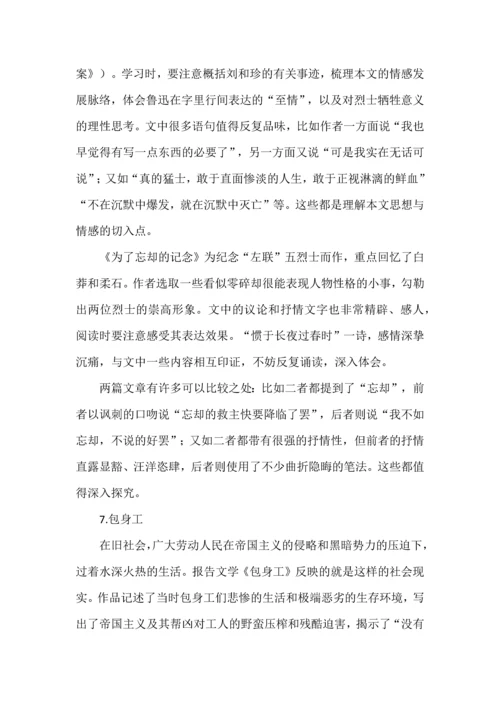 案》）。学习时，要注意概括刘和珍的有关事迹，梳理本文的情感发展脉络，体会鲁迅在字里行间表达的“至情”，以及对烈士牺牲意义的理性思考。文中很多语句值得反复品味，比如作者一方面说“我也早觉得有写一点东西的必要了”，另一方面又说“可是我实在无话可说”；又如“真的猛士，敢于直面惨淡的人生，敢于正视淋漓的鲜血”“不在沉默中爆发，就在沉默中灭亡”等。这些都是理解本文思想与情感的切入点。

《为了忘却的记念》为纪念“左联”五烈士而作，重点回忆了白莽和柔石。作者选取一些看似零碎却很能表现人物性格的小事，勾勒出两位烈士的崇高形象。文中的议论和抒情文字也非常精辟、感人，阅读时要注意感受其表达效果。“惯于长夜过春时”一诗，感情深挚沉痛，与文中一些内容相互印证，不妨反复诵读，深入体会。

两篇文章有许多可以比较之处：比如二者都提到了“忘却”，前者以讽刺的口吻说“忘却的救主快要降临了罢”，后者则说“我不如忘却，不说的好罢”；又如二者都带有很强的抒情性，但前者的抒情直露显豁、汪洋恣肆，后者则使用了不少曲折隐晦的笔法。这些都值得深入探究。

7.包身工

在旧社会，广大劳动人民在帝国主义的侵略和黑暗势力的压迫下，过着水深火热的生活。报告文学《包身工》反映的就是这样的社会现实。作品记述了当时包身工们悲惨的生活和极端恶劣的生存环境，写出了帝国主义及其帮凶对工人的野蛮压榨和残酷迫害，揭示了“没有